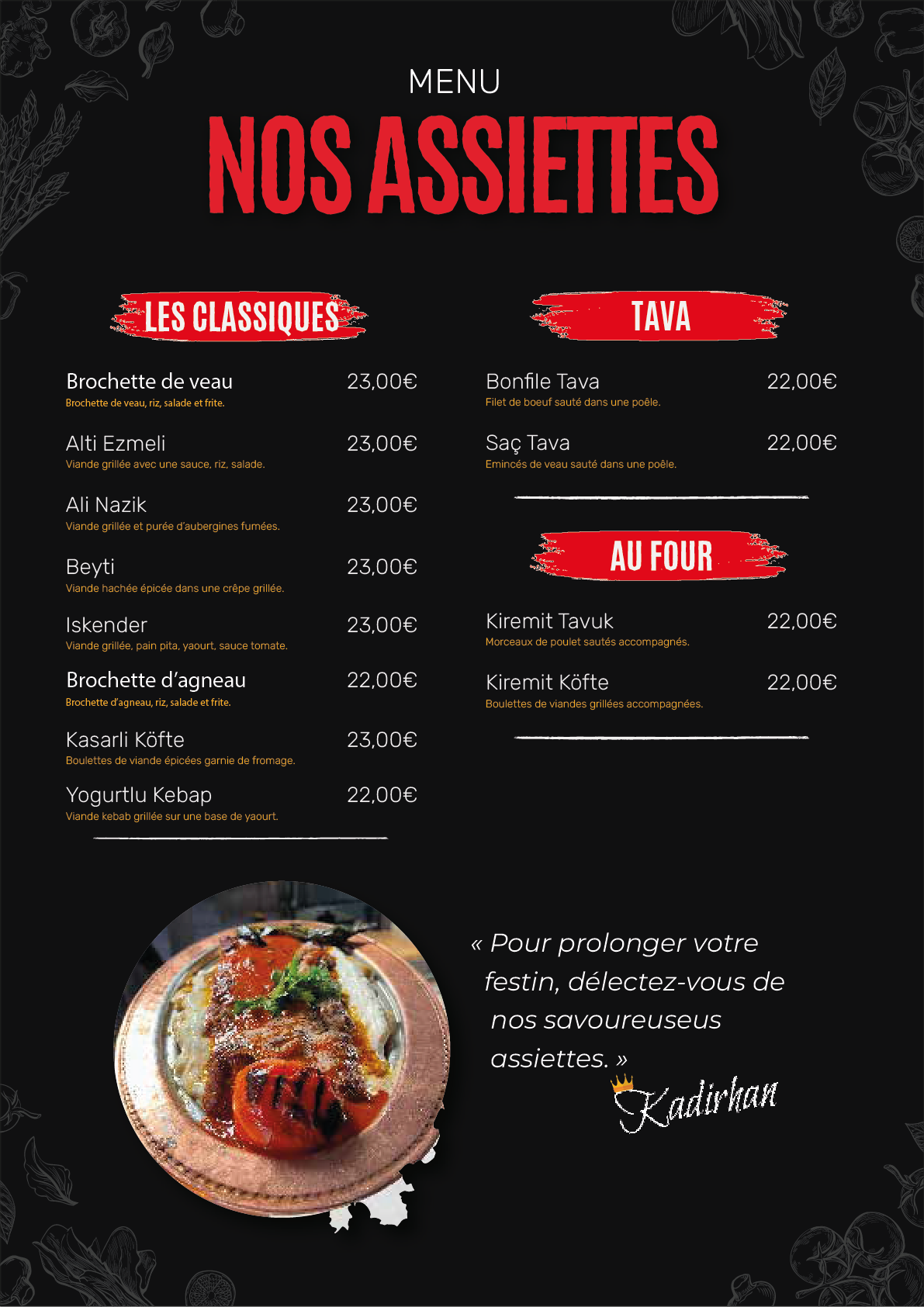 MENU

NOS ASSIETTES

LES CLASSIQUES

Brochette de veau 23,00€
Brochette de veau, riz, salade et frite.

Alti Ezmeli 23,00€
Viande grillée avec une sauce, riz, salade.

Ali Nazik 23,00€
Viande grillée et purée d'aubergines fumées.

Beyti 23,00€
Viande hachée épicée dans une crêpe grillée.

Iskender 23,00€
Viande grillée, pain pita, yaourt, sauce tomate.

Brochette d'agneau 22,00€
Brochette d'agneau, riz, salade et frite.

Kasarli Köfte 23,00€
Boulettes de viande épicées garnie de fromage.

Yogurtlu Kebap 22,00€
Viande kebab grillée sur une base de yaourt.

TAVA

Bonfile Tava 22,00€
Filet de boeuf sauté dans une poêle.

Saç Tava 22,00€
Emincés de veau sauté dans une poêle.

AU FOUR

Kiremit Tavuk 22,00€
Morceaux de poulet sautés accompagnés.

Kiremit Köfte 22,00€
Boulettes de viandes grillées accompagnées.

« Pour prolonger votre festin, délectez-vous de nos savoureuseus assiettes. »

Kadirhan